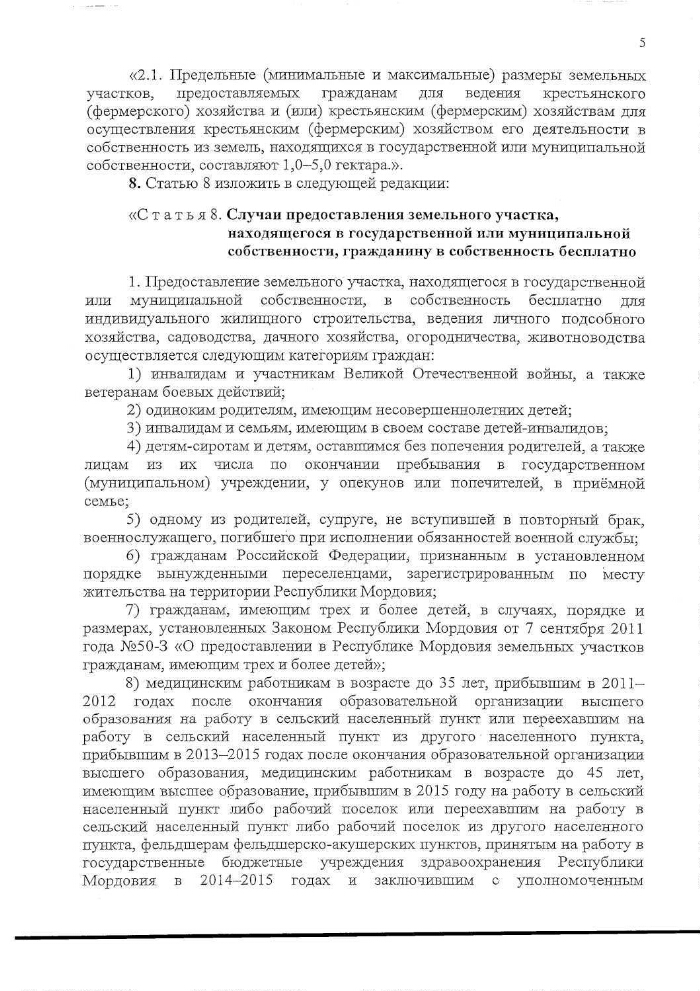 5

«2.1. Предельные (минимальные и максимальные) размеры земельных участков, предоставляемых гражданам для ведения крестьянского (фермерского) хозяйства и (или) крестьянским (фермерским) хозяйствам для осуществления крестьянским (фермерским) хозяйством его деятельности в собственность из земель, находящихся в государственной или муниципальной собственности, составляют 1,0–5,0 гектара.».

8. Статью 8 изложить в следующей редакции:

«Статья 8. Случаи предоставления земельного участка, находящегося в государственной или муниципальной собственности, гражданину в собственность бесплатно

1. Предоставление земельного участка, находящегося в государственной или муниципальной собственности, в собственность бесплатно для индивидуального жилищного строительства, ведения личного подсобного хозяйства, садоводства, дачного хозяйства, огородничества, животноводства осуществляется следующим категориям граждан:

1) инвалидам и участникам Великой Отечественной войны, а также ветеранам боевых действий;

2) одиноким родителям, имеющим несовершеннолетних детей;

3) инвалидам и семьям, имеющим в своем составе детей-инвалидов;

4) детям-сиротам и детям, оставшимся без попечения родителей, а также лицам из их числа по окончании пребывания в государственном (муниципальном) учреждении, у опекунов или попечителей, в приёмной семье;

5) одному из родителей, супруге, не вступившей в повторный брак, военнослужащего, погибшего при исполнении обязанностей военной службы;

6) гражданам Российской Федерации, признанным в установленном порядке вынужденными переселенцами, зарегистрированным по месту жительства на территории Республики Мордовия;

7) гражданам, имеющим трех и более детей, в случаях, порядке и размерах, установленных Законом Республики Мордовия от 7 сентября 2011 года №50-З «О предоставлении в Республике Мордовия земельных участков гражданам, имеющим трех и более детей»;

8) медицинским работникам в возрасте до 35 лет, прибывшим в 2011–2012 годах после окончания образовательной организации высшего образования на работу в сельский населенный пункт или переехавшим на работу в сельский населенный пункт из другого населенного пункта, прибывшим в 2013–2015 годах после окончания образовательной организации высшего образования, медицинским работникам в возрасте до 45 лет, имеющим высшее образование, прибывшим в 2015 году на работу в сельский населенный пункт либо рабочий поселок или переехавшим на работу в сельский населенный пункт либо рабочий поселок из другого населенного пункта, фельдшерам фельдшерско-акушерских пунктов, принятым на работу в государственные бюджетные учреждения здравоохранения Республики Мордовия в 2014–2015 годах и заключившим с уполномоченным